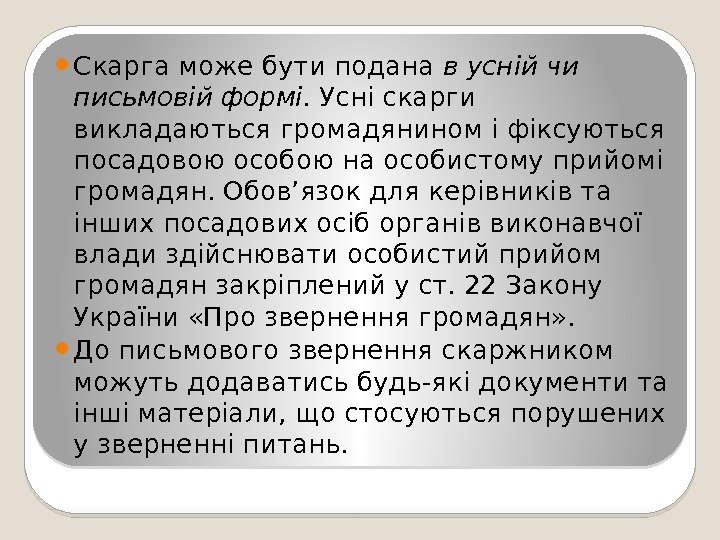 • Скарга може бути подана в усній чи письмовій формі. Усні скарги викладаються громадянином і фіксуються посадовою особою на особистому прийомі громадян. Обов'язок для керівників та інших посадових осіб органів виконавчої влади здійснювати особистий прийом громадян закріплений у ст. 22 Закону України «Про звернення громадян».

• До письмового звернення скаржником можуть додаватись будь-які документи та інші матеріали, що стосуються порушених у зверненні питань.